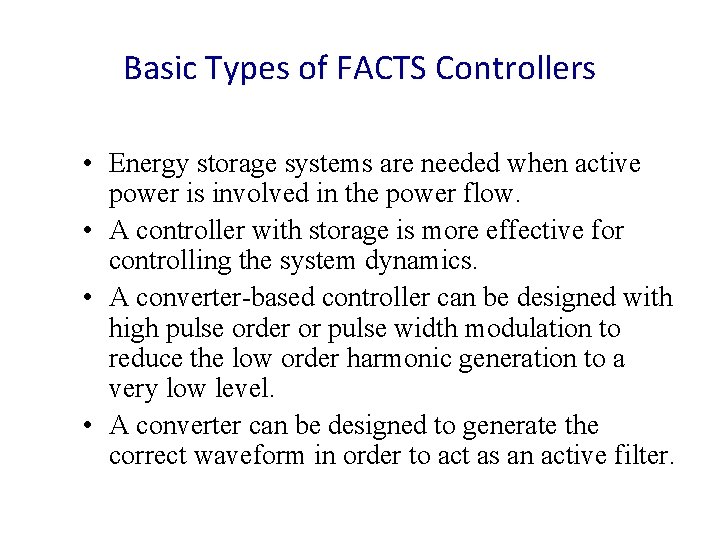 Basic Types of FACTS Controllers

• Energy storage systems are needed when active power is involved in the power flow.

• A controller with storage is more effective for controlling the system dynamics.

• A converter-based controller can be designed with high pulse order or pulse width modulation to reduce the low order harmonic generation to a very low level.

• A converter can be designed to generate the correct waveform in order to act as an active filter.